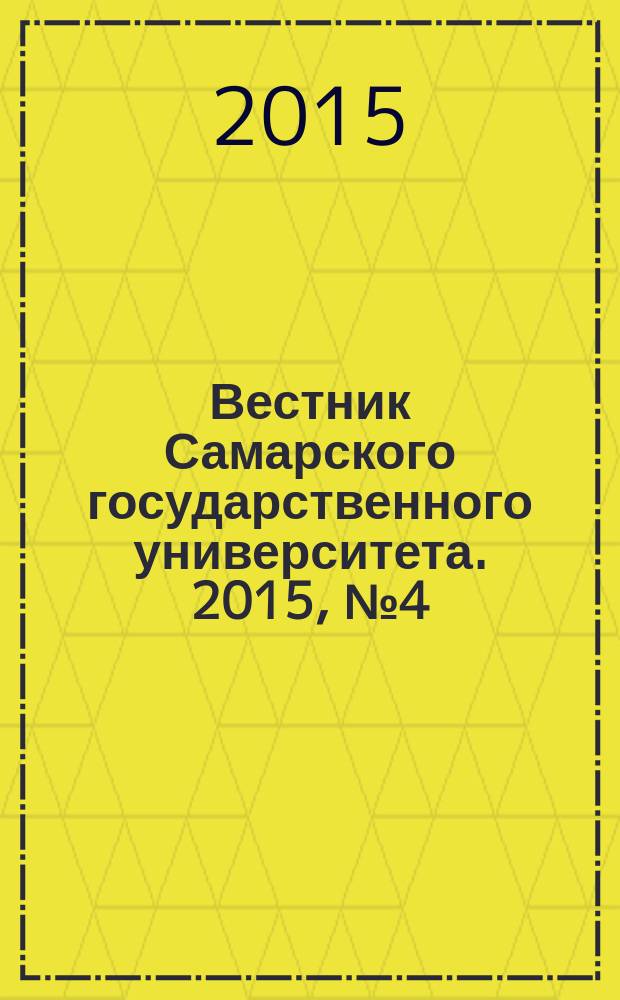 2015

Вестник Самарского государственного университета. 2015, №4